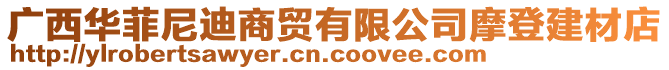 广西华菲尼迪商贸有限公司摩登建材店
http://ylrobertsawyer.cn.coovee.com